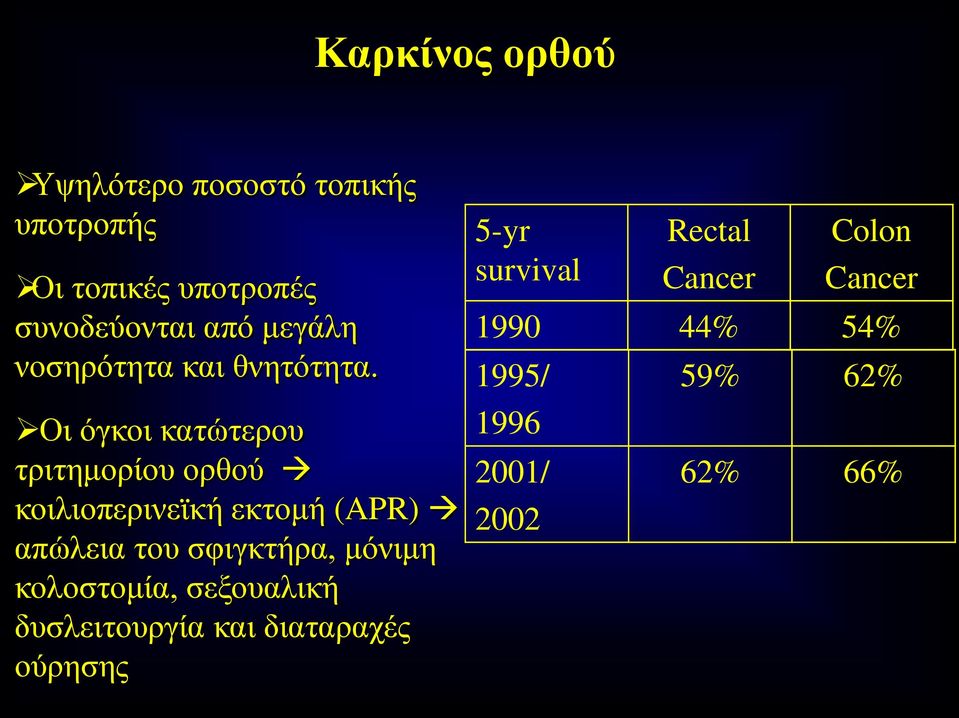 Καρκίνος ορθού

➢Υψηλότερο ποσοστό τοπικής υποτροπής

➢Οι τοπικές υποτροπές συνοδεύονται από μεγάλη νοσηρότητα και θνητότητα.

➢Οι όγκοι κατώτερου τριτημορίου ορθού → κοιλιοπερινεϊκή εκτομή (APR) → απώλεια του σφιγκτήρα, μόνιμη κολοστομία, σεξουαλική δυσλειτουργία και διαταραχές ούρησης

| 5-yr survival | Rectal Cancer | Colon Cancer |
|---|---|---|
| 1990 | 44% | 54% |
| 1995/ 1996 | 59% | 62% |
| 2001/ 2002 | 62% | 66% |